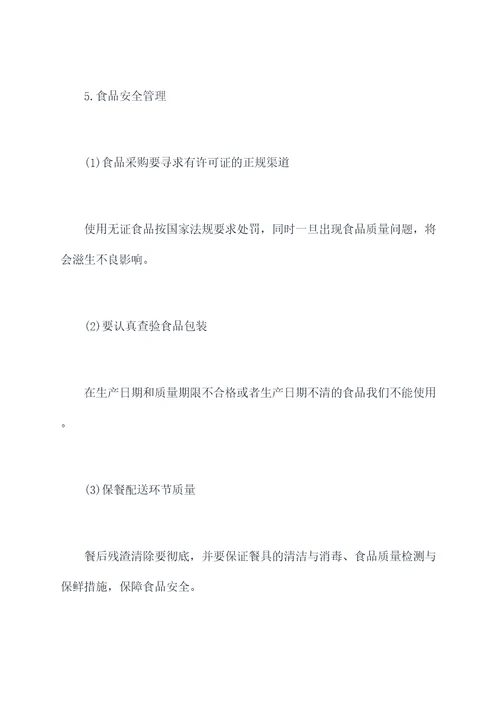 5.食品安全管理

(1)食品采购要寻求有许可证的正规渠道

使用无证食品按国家法规要求处罚，同时一旦出现食品质量问题，将会滋生不良影响。

(2)要认真查验食品包装

在生产日期和质量期限不合格或者生产日期不清的食品我们不能使用。

(3)保餐配送环节质量

餐后残渣清除要彻底，并要保证餐具的清洁与消毒、食品质量检测与保鲜措施，保障食品安全。